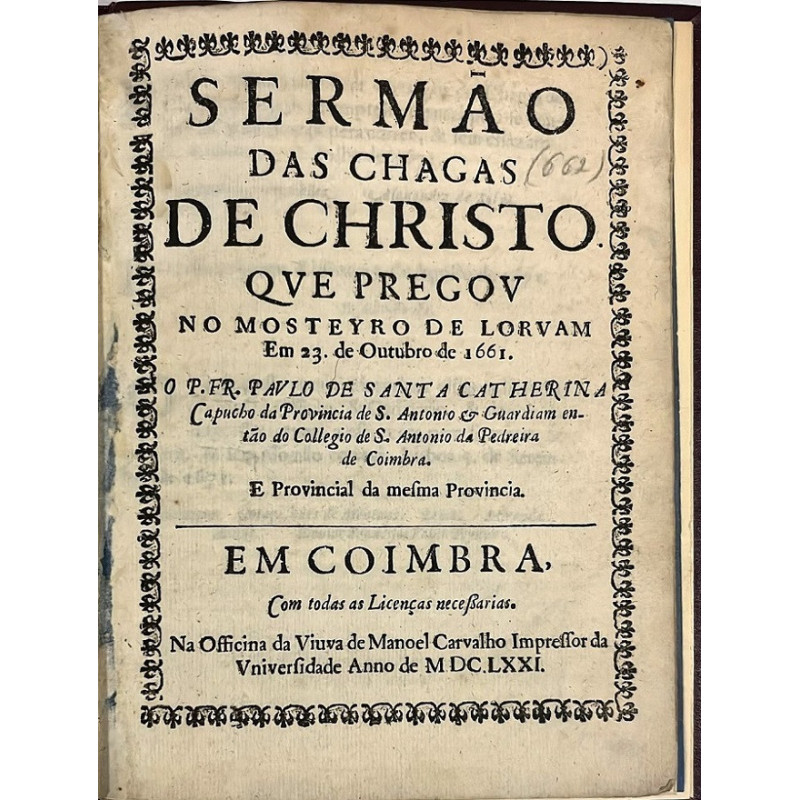 SERMÃO
DAS CHAGAS (662)
DE CHRISTO.
QVE PREGOV
NO MOSTEYRO DE LORVAM
Em 23. de Outubro de 1661.
O P. FR. PAVLO DE SANTA CATHERINA
Capucho da Provincia de S. Antonio & Guardiam então do Collegio de S. Antonio da Pedreira de Coimbra.
E Provincial da mesma Provincia.

EM COIMBRA,
Com todas as Licenças necessarias.
Na Officina da Viuva de Manoel Carvalho Impressor da Vniversidade Anno de M DC.LXXI.